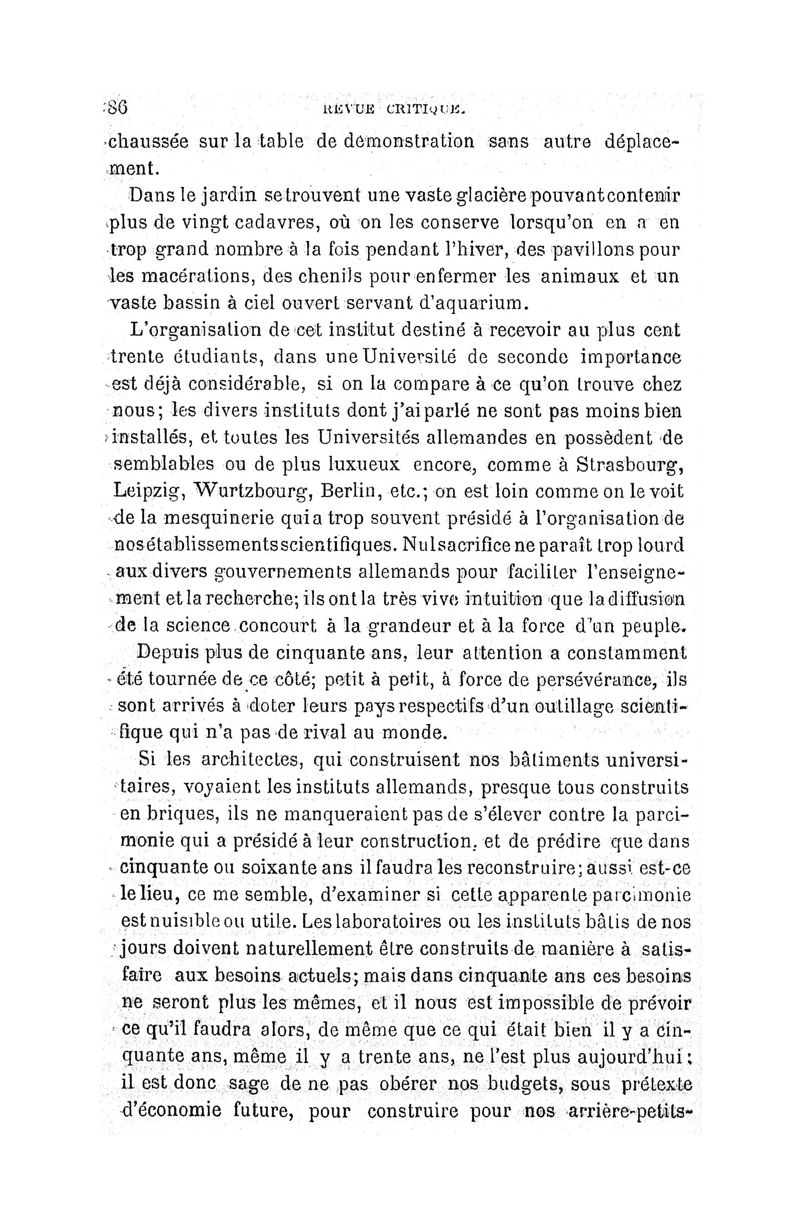 86 REVUE CRITIQUE.

chaussée sur la table de démonstration sans autre déplacement.

Dans le jardin se trouvent une vaste glacière pouvant contenir plus de vingt cadavres, où on les conserve lorsqu'on en a en trop grand nombre à la fois pendant l'hiver, des pavillons pour les macérations, des chenils pour enfermer les animaux et un vaste bassin à ciel ouvert servant d'aquarium.

L'organisation de cet institut destiné à recevoir au plus cent trente étudiants, dans une Université de seconde importance est déjà considérable, si on la compare à ce qu'on trouve chez nous; les divers instituts dont j'ai parlé ne sont pas moins bien installés, et toutes les Universités allemandes en possèdent de semblables ou de plus luxueux encore, comme à Strasbourg, Leipzig, Wurtzbourg, Berlin, etc.; on est loin comme on le voit de la mesquinerie qui a trop souvent présidé à l'organisation de nos établissements scientifiques. Nul sacrifice ne paraît trop lourd aux divers gouvernements allemands pour faciliter l'enseignement et la recherche; ils ont la très vive intuition que la diffusion de la science concourt à la grandeur et à la force d'un peuple.

Depuis plus de cinquante ans, leur attention a constamment été tournée de ce côté; petit à petit, à force de persévérance, ils sont arrivés à doter leurs pays respectifs d'un outillage scientifique qui n'a pas de rival au monde.

Si les architectes, qui construisent nos bâtiments universitaires, voyaient les instituts allemands, presque tous construits en briques, ils ne manqueraient pas de s'élever contre la parcimonie qui a présidé à leur construction, et de prédire que dans cinquante ou soixante ans il faudra les reconstruire; aussi est-ce le lieu, ce me semble, d'examiner si cette apparente parcimonie est nuisible ou utile. Les laboratoires ou les instituts bâtis de nos jours doivent naturellement être construits de manière à satisfaire aux besoins actuels; mais dans cinquante ans ces besoins ne seront plus les mêmes, et il nous est impossible de prévoir ce qu'il faudra alors, de même que ce qui était bien il y a cinquante ans, même il y a trente ans, ne l'est plus aujourd'hui; il est donc sage de ne pas obérer nos budgets, sous prétexte d'économie future, pour construire pour nos arrière-petits-